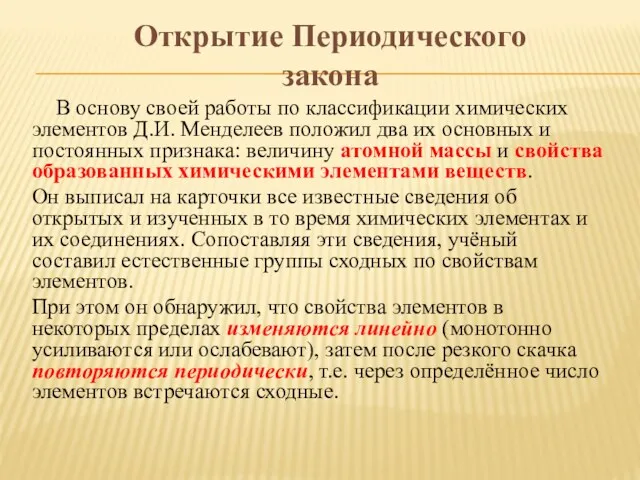 Открытие Периодического закона

В основу своей работы по классификации химических элементов Д.И. Менделеев положил два их основных и постоянных признака: величину атомной массы и свойства образованных химическими элементами веществ.

Он выписал на карточки все известные сведения об открытых и изученных в то время химических элементах и их соединениях. Сопоставляя эти сведения, учёный составил естественные группы сходных по свойствам элементов.

При этом он обнаружил, что свойства элементов в некоторых пределах изменяются линейно (монотонно усиливаются или ослабевают), затем после резкого скачка повторяются периодически, т.е. через определённое число элементов встречаются сходные.